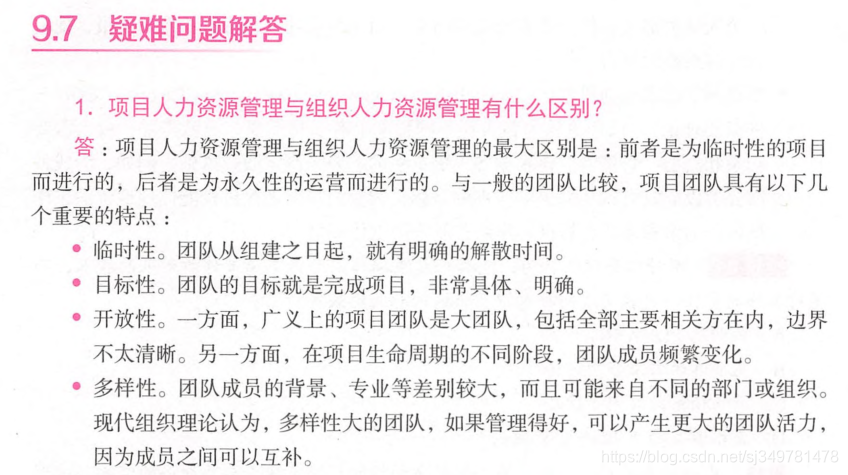 9.7 疑难问题解答

1.项目人力资源管理与组织人力资源管理有什么区别？

答：项目人力资源管理与组织人力资源管理的最大区别是：前者是为临时性的项目而进行的，后者是为永久性的运营而进行的。与一般的团队比较，项目团队具有以下几个重要的特点：

• 临时性。团队从组建之日起，就有明确的解散时间。
• 目标性。团队的目标就是完成项目，非常具体、明确。
• 开放性。一方面，广义上的项目团队是大团队，包括全部主要相关方在内，边界不太清晰。另一方面，在项目生命周期的不同阶段，团队成员频繁变化。
• 多样性。团队成员的背景、专业等差别较大，而且可能来自不同的部门或组织。现代组织理论认为，多样性大的团队，如果管理得好，可以产生更大的团队活力，因为成员之间可以互补。

https://blog.csdn.net/sj349781478